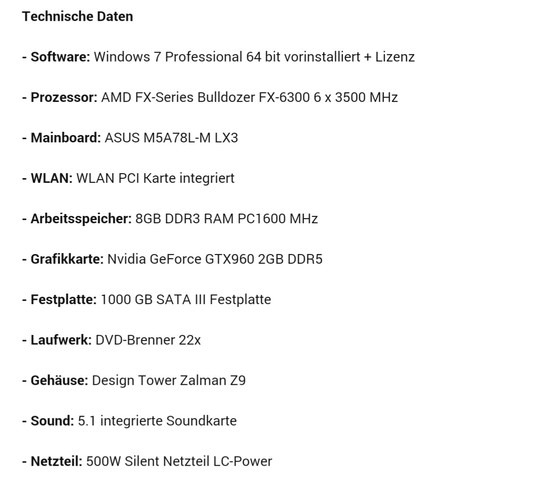 Technische Daten

- Software: Windows 7 Professional 64 bit vorinstalliert + Lizenz

- Prozessor: AMD FX-Series Bulldozer FX-6300 6 x 3500 MHz

- Mainboard: ASUS M5A78L-M LX3

- WLAN: WLAN PCI Karte integriert

- Arbeitsspeicher: 8GB DDR3 RAM PC1600 MHz

- Grafikkarte: Nvidia GeForce GTX960 2GB DDR5

- Festplatte: 1000 GB SATA III Festplatte

- Laufwerk: DVD-Brenner 22x

- Gehäuse: Design Tower Zalman Z9

- Sound: 5.1 integrierte Soundkarte

- Netzteil: 500W Silent Netzteil LC-Power